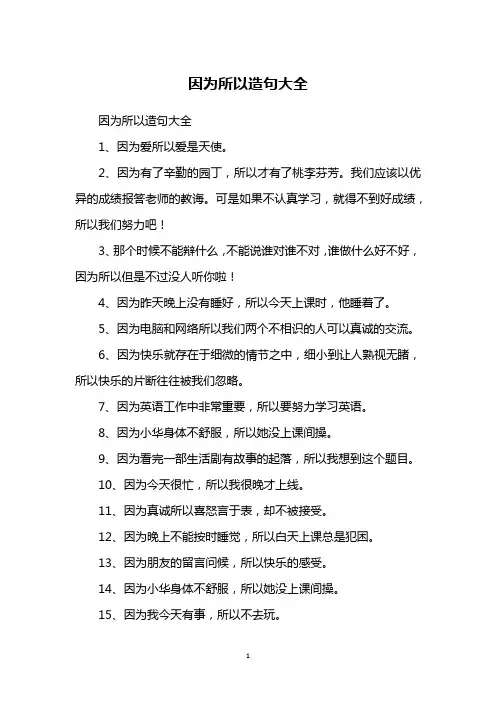 因为所以造句大全

因为所以造句大全

1、因为爱所以爱是天使。

2、因为有了辛勤的园丁，所以才有了桃李芬芳。我们应该以优异的成绩报答老师的教诲。可是如果不认真学习，就得不到好成绩，所以我们努力吧！

3、那个时候不能辩什么，不能说谁对谁不对，谁做什么好不好，因为所以但是不过没人听你啦！

4、因为昨天晚上没有睡好，所以今天上课时，他睡着了。

5、因为电脑和网络所以我们两个不相识的人可以真诚的交流。

6、因为快乐就存在于细微的情节之中，细小到让人熟视无睹，所以快乐的片断往往被我们忽略。

7、因为英语工作中非常重要，所以要努力学习英语。

8、因为小华身体不舒服，所以她没上课间操。

9、因为看完一部生活剧有故事的起落，所以我想到这个题目。

10、因为今天很忙，所以我很晚才上线。

11、因为真诚所以喜怒言于表，却不被接受。

12、因为晚上不能按时睡觉，所以白天上课总是犯困。

13、因为朋友的留言问候，所以快乐的感受。

14、因为小华身体不舒服，所以她没上课间操。

15、因为我今天有事，所以不去玩。

1